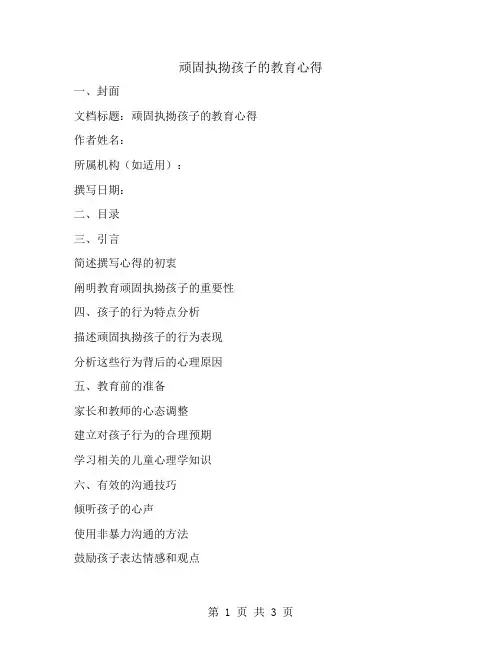 顽固执拗孩子的教育心得

一、封面

文档标题：顽固执拗孩子的教育心得

作者姓名：

所属机构（如适用）：

撰写日期：

二、目录

三、引言

简述撰写心得的初衷

阐明教育顽固执拗孩子的重要性

四、孩子的行为特点分析

描述顽固执拗孩子的行为表现

分析这些行为背后的心理原因

五、教育前的准备

家长和教师的心态调整

建立对孩子行为的合理预期

学习相关的儿童心理学知识

六、有效的沟通技巧

倾听孩子的心声

使用非暴力沟通的方法

鼓励孩子表达情感和观点

第 1 页 共 3 页